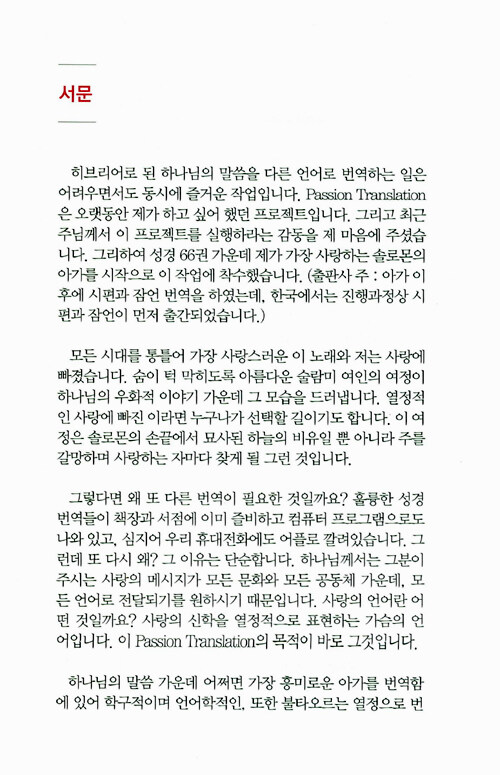 서문

히브리어로 된 하나님의 말씀을 다른 언어로 번역하는 일은 어려우면서도 동시에 즐거운 작업입니다. Passion Translation은 오랫동안 제가 하고 싶어 했던 프로젝트입니다. 그리고 최근 주님께서 이 프로젝트를 실행하라는 감동을 제 마음에 주셨습니다. 그리하여 성경 66권 가운데 제가 가장 사랑하는 솔로몬의 아가를 시작으로 이 작업에 착수했습니다. (출판사 주 : 아가 이후에 시편과 잠언 번역을 하였는데, 한국에서는 진행과정상 시편과 잠언이 먼저 출간되었습니다.)

모든 시대를 통틀어 가장 사랑스러운 이 노래와 저는 사랑에 빠졌습니다. 숨이 턱 막히도록 아름다운 술람미 여인의 여정이 하나님의 우화적 이야기 가운데 그 모습을 드러냅니다. 열정적인 사랑에 빠진 이라면 누구나가 선택할 길이기도 합니다. 이 여정은 솔로몬의 손끝에서 묘사된 하늘의 비유일 뿐 아니라 주를 갈망하며 사랑하는 자마다 찾게 될 그런 것입니다.

그렇다면 왜 또 다른 번역이 필요한 것일까요? 훌륭한 성경 번역들이 책장과 서점에 이미 즐비하고 컴퓨터 프로그램으로도 나와 있고, 심지어 우리 휴대전화에도 어플로 깔려있습니다. 그런데 또 다시 왜? 그 이유는 단순합니다. 하나님께서는 그분이 주시는 사랑의 메시지가 모든 문화와 모든 공동체 가운데, 모든 언어로 전달되기를 원하시기 때문입니다. 사랑의 언어란 어떤 것일까요? 사랑의 신학을 열정적으로 표현하는 가슴의 언어입니다. 이 Passion Translation의 목적이 바로 그것입니다.

하나님의 말씀 가운데 어쩌면 가장 흥미로운 아가를 번역함에 있어 학구적이며 언어학적인, 또한 불타오르는 열정으로 번